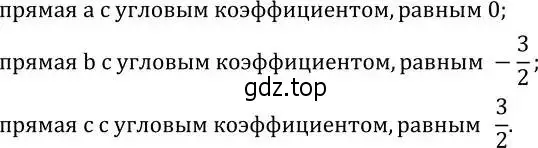 прямая a с угловым коэффициентом, равным 0;

прямая b с угловым коэффициентом, равным $-\frac{3}{2}$;

gdz.top

прямая c с угловым коэффициентом, равным $\frac{3}{2}$.